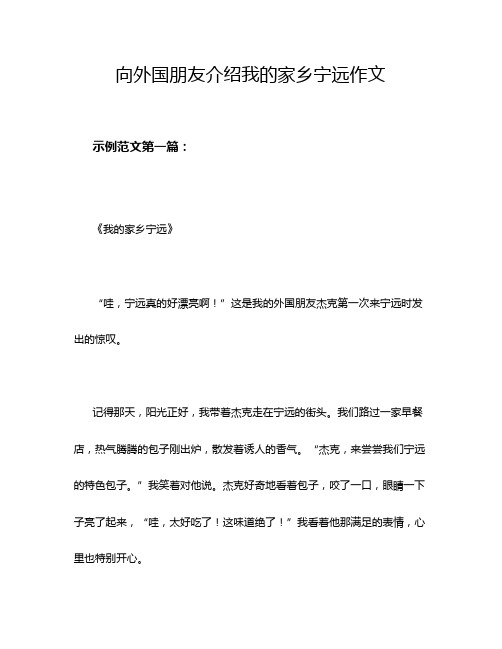 向外国朋友介绍我的家乡宁远作文

示例范文第一篇：

《我的家乡宁远》

“哇，宁远真的好漂亮啊！”这是我的外国朋友杰克第一次来宁远时发出的惊叹。

记得那天，阳光正好，我带着杰克走在宁远的街头。我们路过一家早餐店，热气腾腾的包子刚出炉，散发着诱人的香气。“杰克，来尝尝我们宁远的特色包子。”我笑着对他说。杰克好奇地看着包子，咬了一口，眼睛一下子亮了起来，“哇，太好吃了！这味道绝了！”我看着他那满足的表情，心里也特别开心。